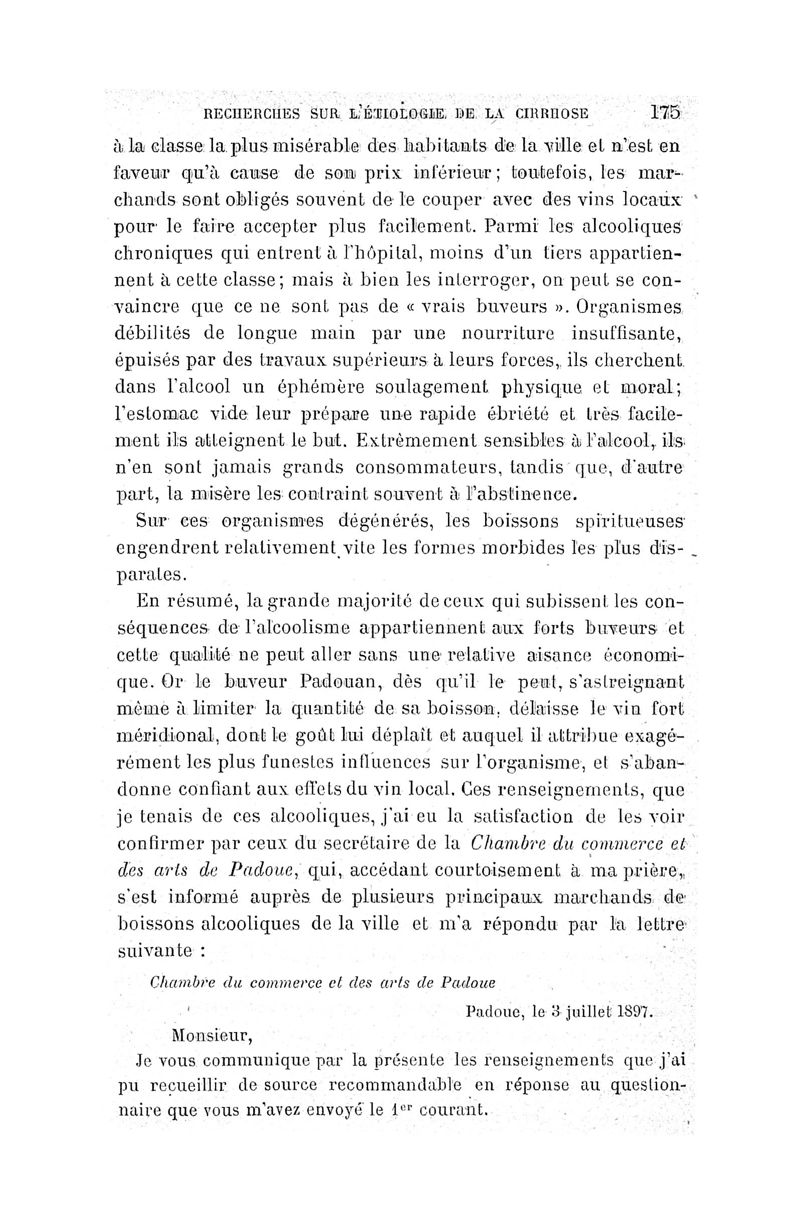 RECHERCHES SUR L'ÉTIOLOGIE DE LA CIRRHOSE 175

à la classe la plus misérable des habitants de la ville et n'est en faveur qu'à cause de son prix inférieur; toutefois, les marchands sont obligés souvent de le couper avec des vins locaux pour le faire accepter plus facilement. Parmi les alcooliques chroniques qui entrent à l'hôpital, moins d'un tiers appartiennent à cette classe; mais à bien les interroger, on peut se convaincre que ce ne sont pas de « vrais buveurs ». Organismes débilités de longue main par une nourriture insuffisante, épuisés par des travaux supérieurs à leurs forces, ils cherchent dans l'alcool un éphémère soulagement physique et moral; l'estomac vide leur prépare une rapide ébriété et très facilement ils atteignent le but. Extrêmement sensibles à l'alcool, ils n'en sont jamais grands consommateurs, tandis que, d'autre part, la misère les contraint souvent à l'abstinence.

Sur ces organismes dégénérés, les boissons spiritueuses engendrent relativement vite les formes morbides les plus disparates.

En résumé, la grande majorité de ceux qui subissent les conséquences de l'alcoolisme appartiennent aux forts buveurs et cette qualité ne peut aller sans une relative aisance économique. Or le buveur Padouan, dès qu'il le peut, s'astreignant même à limiter la quantité de sa boisson, délaisse le vin fort méridional, dont le goût lui déplaît et auquel il attribue exagérément les plus funestes influences sur l'organisme, et s'abandonne confiant aux effets du vin local. Ces renseignements, que je tenais de ces alcooliques, j'ai eu la satisfaction de les voir confirmer par ceux du secrétaire de la Chambre du commerce et des arts de Padoue, qui, accédant courtoisement à ma prière, s'est informé auprès de plusieurs principaux marchands de boissons alcooliques de la ville et m'a répondu par la lettre suivante :

Chambre du commerce et des arts de Padoue

Padoue, le 3 juillet 1897.

Monsieur,

Je vous communique par la présente les renseignements que j'ai pu recueillir de source recommandable en réponse au questionnaire que vous m'avez envoyé le 1er courant.